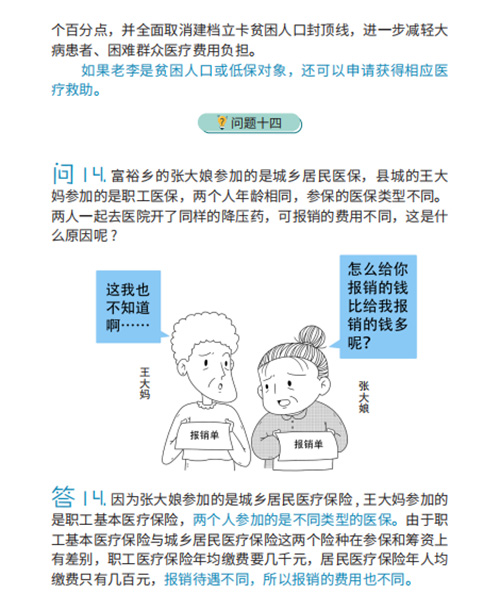 个百分点，并全面取消建档立卡贫困人口封顶线，进一步减轻大病患者、困难群众医疗费用负担。

如果老李是贫困人口或低保对象，还可以申请获得相应医疗救助。

问题十四

问 14. 富裕乡的张大娘参加的是城乡居民医保，县城的王大妈参加的是职工医保，两个人年龄相同，参保的医保类型不同。两人一起去医院开了同样的降压药，可报销的费用不同，这是什么原因呢？

这我也不知道啊……

怎么给你报销的钱比给我报销的钱多呢？

王大妈

张大娘

报销单

报销单

答 14. 因为张大娘参加的是城乡居民医疗保险，王大妈参加的是职工基本医疗保险，两个人参加的是不同类型的医保。由于职工基本医疗保险与城乡居民医疗保险这两个险种在参保和筹资上有差别，职工医疗保险年均缴费要几千元，居民医疗保险年人均缴费只有几百元，报销待遇不同，所以报销的费用也不同。